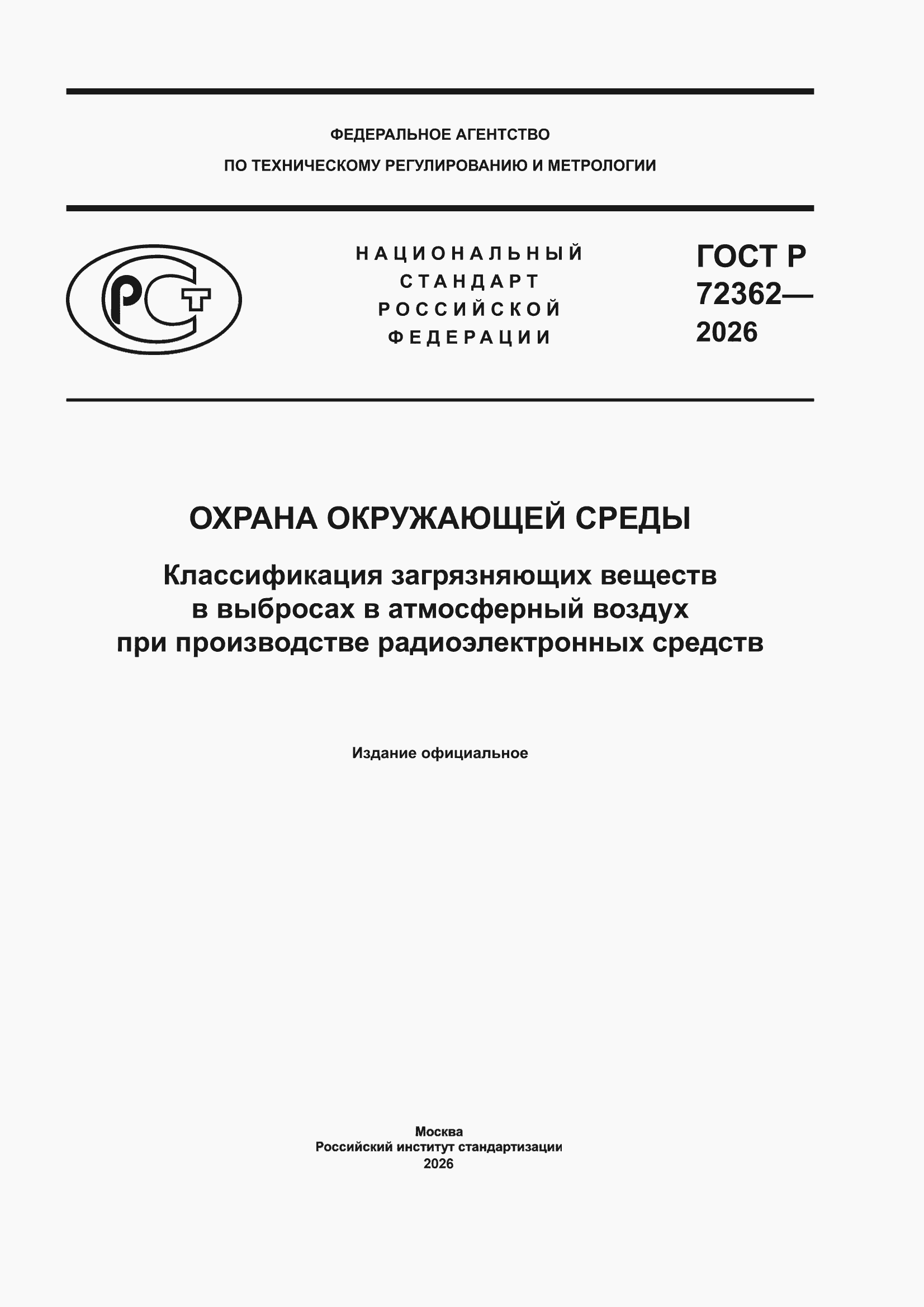 ФЕДЕРАЛЬНОЕ АГЕНТСТВО
ПО ТЕХНИЧЕСКОМУ РЕГУЛИРОВАНИЮ И МЕТРОЛОГИИ

РСТ

НАЦИОНАЛЬНЫЙ
СТАНДАРТ
РОССИЙСКОЙ
ФЕДЕРАЦИИ

ГОСТ Р
72362—
2026

ОХРАНА ОКРУЖАЮЩЕЙ СРЕДЫ

Классификация загрязняющих веществ в выбросах в атмосферный воздух при производстве радиоэлектронных средств

Издание официальное

Москва
Российский институт стандартизации
2026